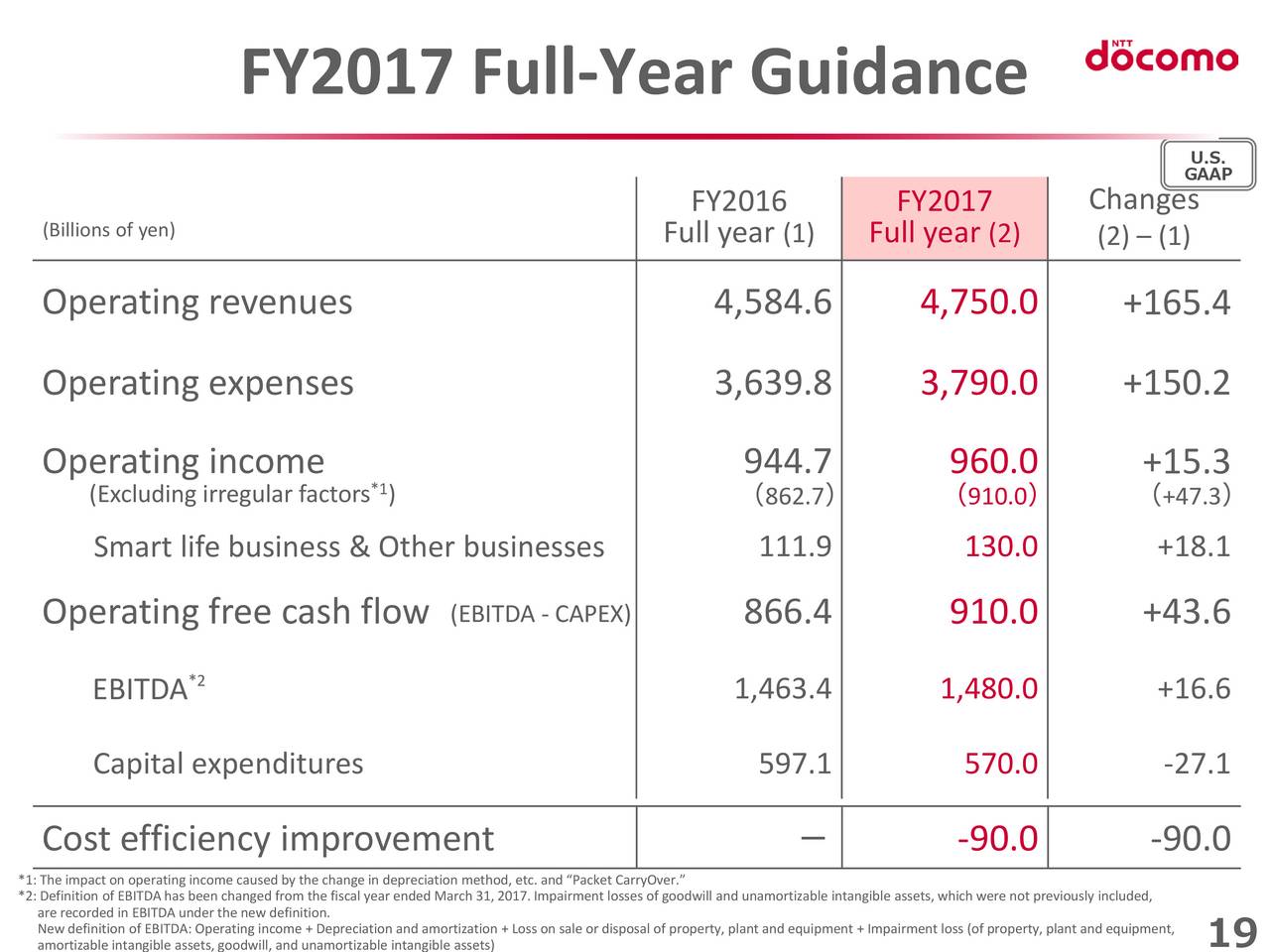 FY2017 Full-Year Guidance

NTT docomo

U.S. GAAP

| (Billions of yen) | FY2016 Full year (1) | FY2017 Full year (2) | Changes (2) – (1) |
|---|---|---|---|
| Operating revenues | 4,584.6 | 4,750.0 | +165.4 |
| Operating expenses | 3,639.8 | 3,790.0 | +150.2 |
| Operating income | 944.7 | 960.0 | +15.3 |
| (Excluding irregular factors$^{*1}$) | (862.7) | (910.0) | (+47.3) |
| Smart life business & Other businesses | 111.9 | 130.0 | +18.1 |
| Operating free cash flow (EBITDA - CAPEX) | 866.4 | 910.0 | +43.6 |
| EBITDA$^{*2}$ | 1,463.4 | 1,480.0 | +16.6 |
| Capital expenditures | 597.1 | 570.0 | -27.1 |
| Cost efficiency improvement | – | -90.0 | -90.0 |

*1: The impact on operating income caused by the change in depreciation method, etc. and “Packet CarryOver.”
*2: Definition of EBITDA has been changed from the fiscal year ended March 31, 2017. Impairment losses of goodwill and unamortizable intangible assets, which were not previously included, are recorded in EBITDA under the new definition.
New definition of EBITDA: Operating income + Depreciation and amortization + Loss on sale or disposal of property, plant and equipment + Impairment loss (of property, plant and equipment, amortizable intangible assets, goodwill, and unamortizable intangible assets)

19